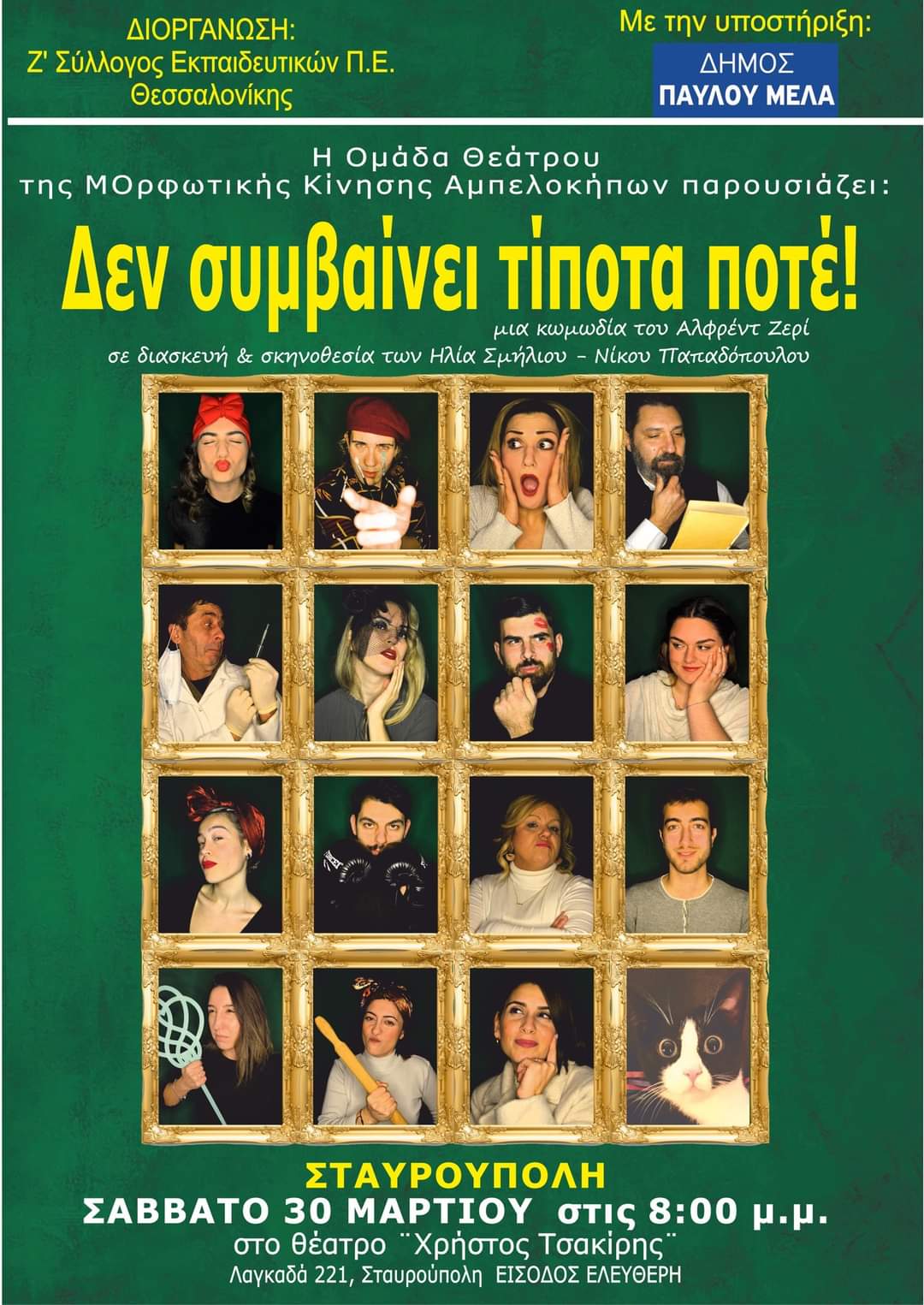 ΔΙΟΡΓΑΝΩΣΗ:
Ζ' Σύλλογος Εκπαιδευτικών Π.Ε.
Θεσσαλονίκης

Με την υποστήριξη:
ΔΗΜΟΣ
ΠΑΥΛΟΥ ΜΕΛΑ

Η Ομάδα Θεάτρου
της ΜΟρφωτικής Κίνησης Αμπελοκήπων παρουσιάζει:

Δεν συμβαίνει τίποτα ποτέ!

μια κωμωδία του Αλφρέντ Ζερί
σε διασκευή & σκηνοθεσία των Ηλία Σμήλιου - Νίκου Παπαδόπουλου

ΣΤΑΥΡΟΥΠΟΛΗ
ΣΑΒΒΑΤΟ 30 ΜΑΡΤΙΟΥ στις 8:00 μ.μ.
στο θέατρο ¨Χρήστος Τσακίρης¨
Λαγκαδά 221, Σταυρούπολη ΕΙΣΟΔΟΣ ΕΛΕΥΘΕΡΗ